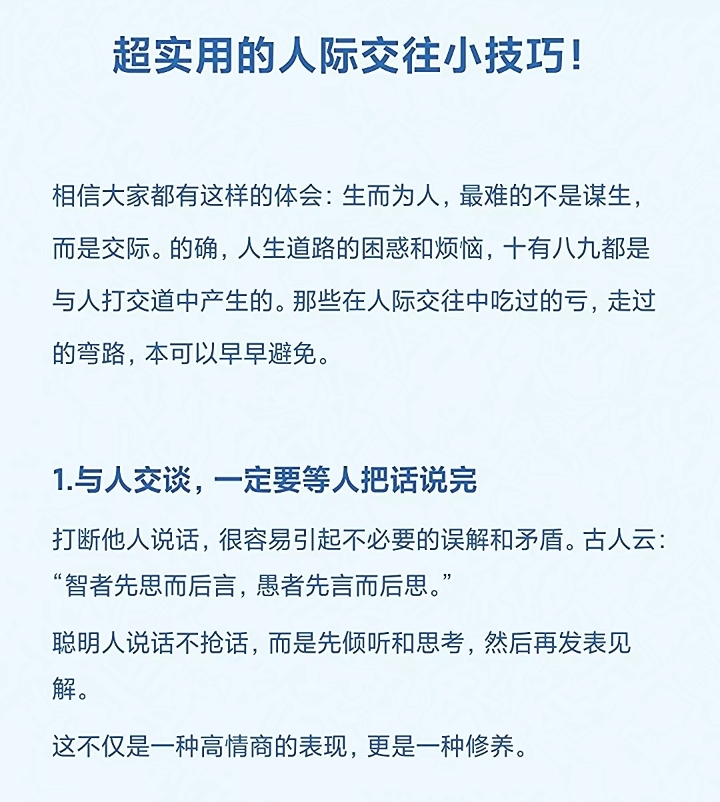 超实用的人际交往小技巧!

相信大家都有这样的体会：生而为人，最难的不是谋生，而是交际。的确，人生道路的困惑和烦恼，十有八九都是与人打交道中产生的。那些在人际交往中吃过的亏，走过的弯路，本可以早早避免。

1.与人交谈，一定要等人把话说完

打断他人说话，很容易引起不必要的误解和矛盾。古人云：“智者先思而后言，愚者先言而后思。”

聪明人说话不抢话，而是先倾听和思考，然后再发表见解。

这不仅是一种高情商的表现，更是一种修养。